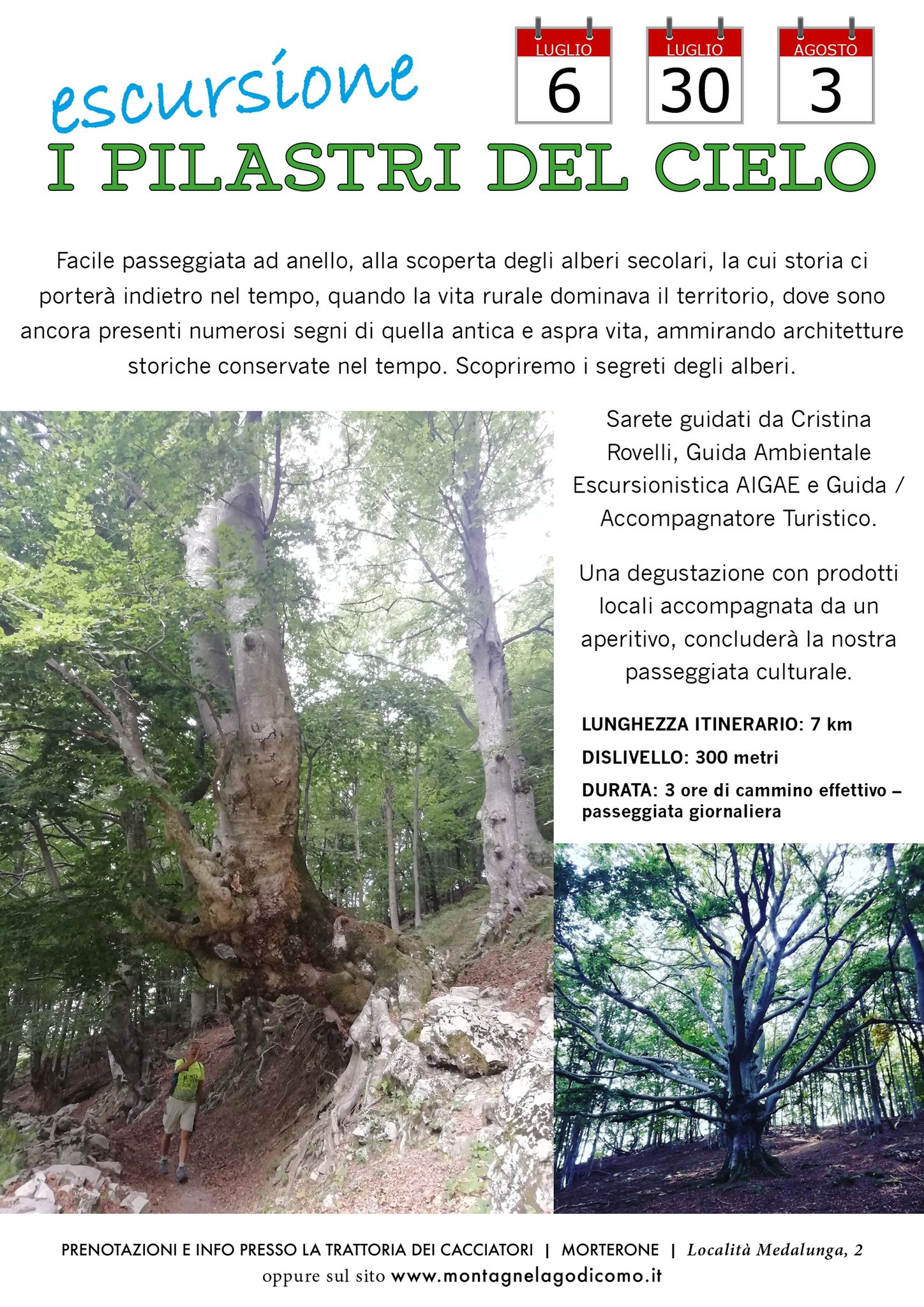 escursione

LUGLIO
6

LUGLIO
30

AGOSTO
3

I PILASTRI DEL CIELO

Facile passeggiata ad anello, alla scoperta degli alberi secolari, la cui storia ci porterà indietro nel tempo, quando la vita rurale dominava il territorio, dove sono ancora presenti numerosi segni di quella antica e aspra vita, ammirando architetture storiche conservate nel tempo. Scopriremo i segreti degli alberi.

Sarete guidati da Cristina Rovelli, Guida Ambientale Escursionistica AIGAE e Guida / Accompagnatore Turistico.

Una degustazione con prodotti locali accompagnata da un aperitivo, concluderà la nostra passeggiata culturale.

LUNGHEZZA ITINERARIO: 7 km

DISLIVELLO: 300 metri

DURATA: 3 ore di cammino effettivo – passeggiata giornaliera

PRENOTAZIONI E INFO PRESSO LA TRATTORIA DEI CACCIATORI | MORTERONE | Località Medalunga, 2
oppure sul sito www.montagnelagodicomo.it